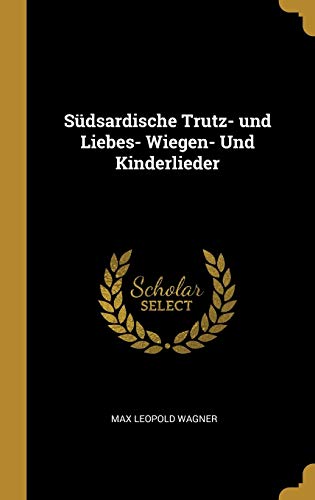 Südsardische Trutz- und Liebes- Wiegen- Und Kinderlieder

Scholar
SELECT

MAX LEOPOLD WAGNER